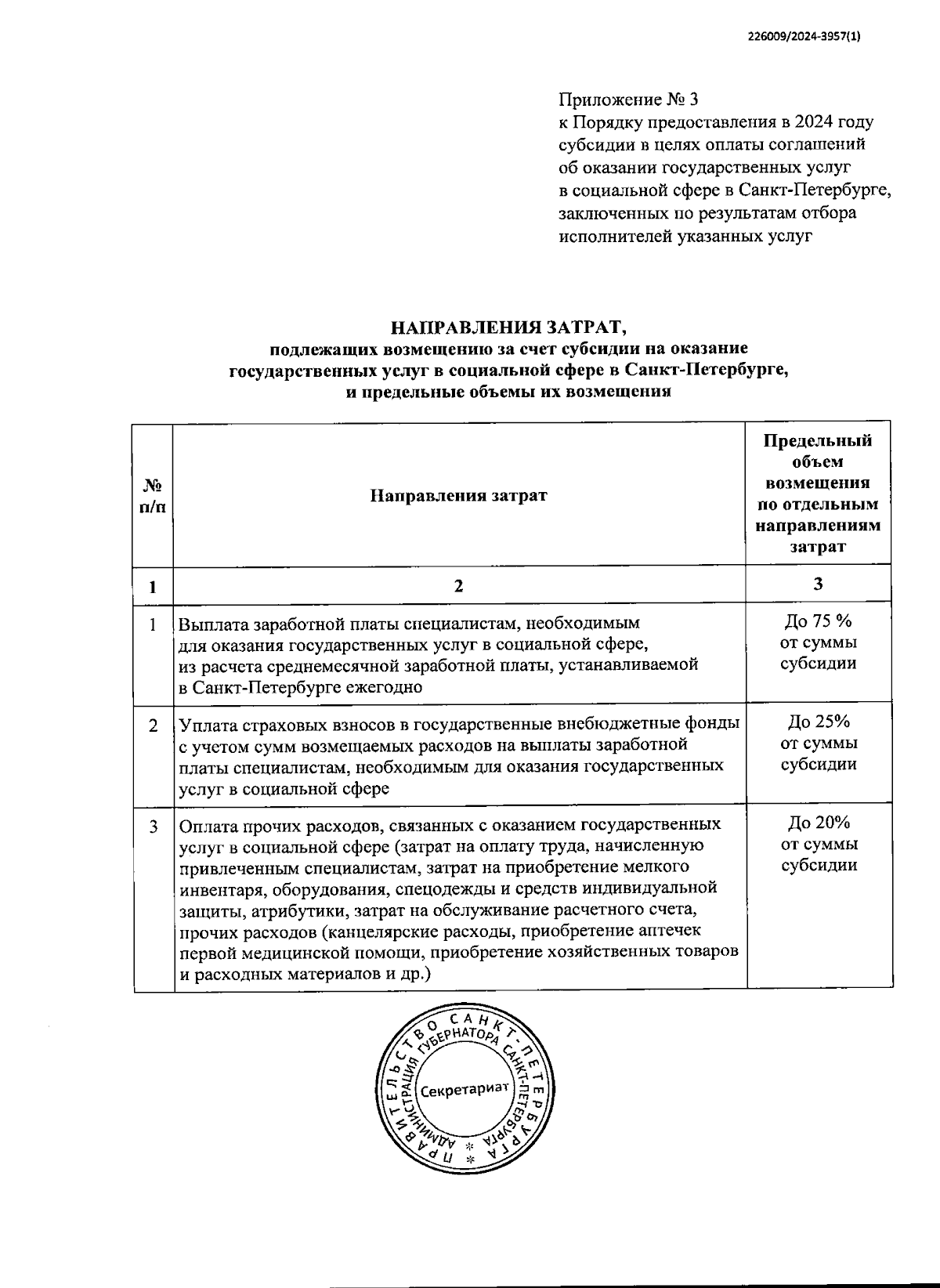 226009/2024-3957(1)

Приложение № 3
к Порядку предоставления в 2024 году субсидии в целях оплаты соглашений об оказании государственных услуг в социальной сфере в Санкт-Петербурге, заключенных по результатам отбора исполнителей указанных услуг

НАПРАВЛЕНИЯ ЗАТРАТ,
подлежащих возмещению за счет субсидии на оказание государственных услуг в социальной сфере в Санкт-Петербурге, и предельные объемы их возмещения

| № п/п | Направления затрат | Предельный объем возмещения по отдельным направлениям затрат |
|---|---|---|
| 1 | 2 | 3 |
| 1 | Выплата заработной платы специалистам, необходимым для оказания государственных услуг в социальной сфере, из расчета среднемесячной заработной платы, устанавливаемой в Санкт-Петербурге ежегодно | До 75 % от суммы субсидии |
| 2 | Уплата страховых взносов в государственные внебюджетные фонды с учетом сумм возмещаемых расходов на выплаты заработной платы специалистам, необходимым для оказания государственных услуг в социальной сфере | До 25% от суммы субсидии |
| 3 | Оплата прочих расходов, связанных с оказанием государственных услуг в социальной сфере (затрат на оплату труда, начисленную привлеченным специалистам, затрат на приобретение мелкого инвентаря, оборудования, спецодежды и средств индивидуальной защиты, атрибутики, затрат на обслуживание расчетного счета, прочих расходов (канцелярские расходы, приобретение аптечек первой медицинской помощи, приобретение хозяйственных товаров и расходных материалов и др.) | До 20% от суммы субсидии |

ПРАВИТЕЛЬСТВО САНКТ-ПЕТЕРБУРГА
АДМИНИСТРАЦИЯ ГУБЕРНАТОРА САНКТ-ПЕТЕРБУРГА
Секретариат